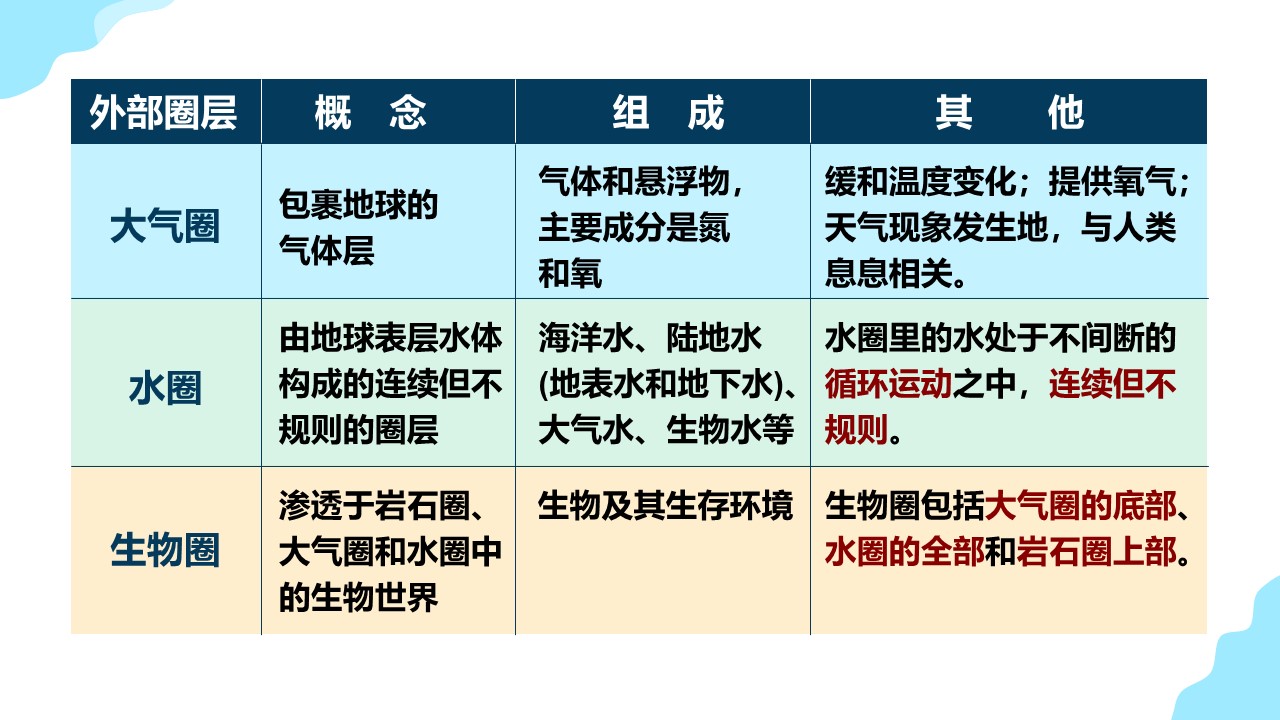 | 外部圈层 | 概　念 | 组　成 | 其　　他 |
|---|---|---|---|
| 大气圈 | 包裹地球的气体层 | 气体和悬浮物，主要成分是氮和氧 | 缓和温度变化；提供氧气；天气现象发生地，与人类息息相关。 |
| 水圈 | 由地球表层水体构成的连续但不规则的圈层 | 海洋水、陆地水(地表水和地下水)、大气水、生物水等 | 水圈里的水处于不间断的循环运动之中，连续但不规则。 |
| 生物圈 | 渗透于岩石圈、大气圈和水圈中的生物世界 | 生物及其生存环境 | 生物圈包括大气圈的底部、水圈的全部和岩石圈上部。 |